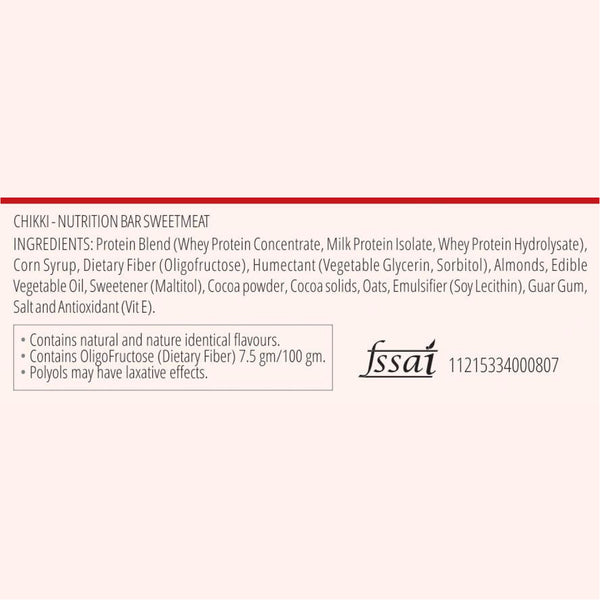 CHIKKI - NUTRITION BAR SWEETMEAT

INGREDIENTS: Protein Blend (Whey Protein Concentrate, Milk Protein Isolate, Whey Protein Hydrolysate), Corn Syrup, Dietary Fiber (Oligofructose), Humectant (Vegetable Glycerin, Sorbitol), Almonds, Edible Vegetable Oil, Sweetener (Maltitol), Cocoa powder, Cocoa solids, Oats, Emulsifier (Soy Lecithin), Guar Gum, Salt and Antioxidant (Vit E).

• Contains natural and nature identical flavours.
• Contains OligoFructose (Dietary Fiber) 7.5 gm/100 gm.
• Polyols may have laxative effects.

fssai 11215334000807